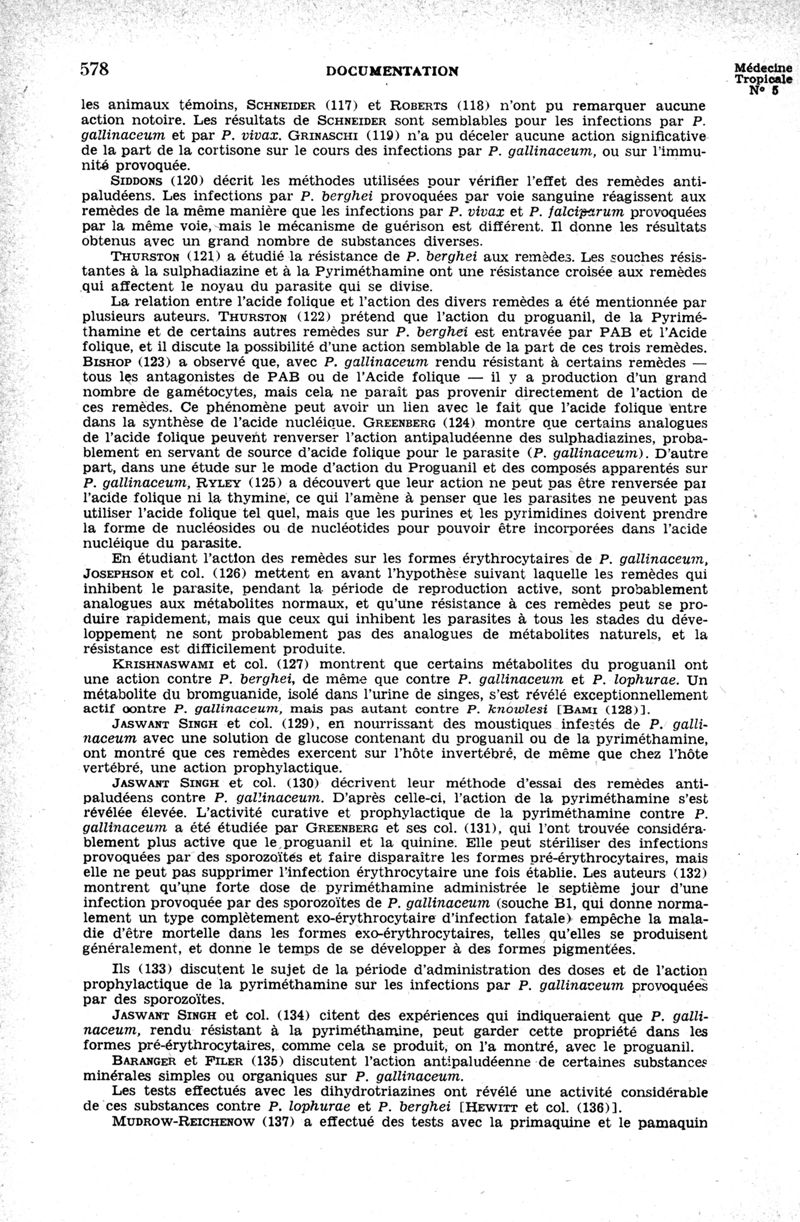 578

DOCUMENTATION

Médecine Tropicale N° 5

les animaux témoins, SCHNEIDER (117) et ROBERTS (118) n'ont pu remarquer aucune action notoire. Les résultats de SCHNEIDER sont semblables pour les infections par P. gallinaceum et par P. vivax. GRINASCHI (119) n'a pu déceler aucune action significative de la part de la cortisone sur le cours des infections par P. gallinaceum, ou sur l'immunité provoquée.

SIDDONS (120) décrit les méthodes utilisées pour vérifier l'effet des remèdes antipaludéens. Les infections par P. berghei provoquées par voie sanguine réagissent aux remèdes de la même manière que les infections par P. vivax et P. falciparum provoquées par la même voie, mais le mécanisme de guérison est différent. Il donne les résultats obtenus avec un grand nombre de substances diverses.

THURSTON (121) a étudié la résistance de P. berghei aux remèdes. Les souches résistantes à la sulphadiazine et à la Pyriméthamine ont une résistance croisée aux remèdes qui affectent le noyau du parasite qui se divise.

La relation entre l'acide folique et l'action des divers remèdes a été mentionnée par plusieurs auteurs. THURSTON (122) prétend que l'action du proguanil, de la Pyriméthamine et de certains autres remèdes sur P. berghei est entravée par PAB et l'Acide folique, et il discute la possibilité d'une action semblable de la part de ces trois remèdes. BISHOP (123) a observé que, avec P. gallinaceum rendu résistant à certains remèdes — tous les antagonistes de PAB ou de l'Acide folique — il y a production d'un grand nombre de gamétocytes, mais cela ne paraît pas provenir directement de l'action de ces remèdes. Ce phénomène peut avoir un lien avec le fait que l'acide folique entre dans la synthèse de l'acide nucléique. GREENBERG (124) montre que certains analogues de l'acide folique peuvent renverser l'action antipaludéenne des sulphadiazines, probablement en servant de source d'acide folique pour le parasite (P. gallinaceum). D'autre part, dans une étude sur le mode d'action du Proguanil et des composés apparentés sur P. gallinaceum, RYLEY (125) a découvert que leur action ne peut pas être renversée par l'acide folique ni la thymine, ce qui l'amène à penser que les parasites ne peuvent pas utiliser l'acide folique tel quel, mais que les purines et les pyrimidines doivent prendre la forme de nucléosides ou de nucléotides pour pouvoir être incorporées dans l'acide nucléique du parasite.

En étudiant l'action des remèdes sur les formes érythrocytaires de P. gallinaceum, JOSEPHSON et col. (126) mettent en avant l'hypothèse suivant laquelle les remèdes qui inhibent le parasite, pendant la période de reproduction active, sont probablement analogues aux métabolites normaux, et qu'une résistance à ces remèdes peut se produire rapidement, mais que ceux qui inhibent les parasites à tous les stades du développement ne sont probablement pas des analogues de métabolites naturels, et la résistance est difficilement produite.

KRISHNASWAMI et col. (127) montrent que certains métabolites du proguanil ont une action contre P. berghei, de même que contre P. gallinaceum et P. lophurae. Un métabolite du bromguanide, isolé dans l'urine de singes, s'est révélé exceptionnellement actif contre P. gallinaceum, mais pas autant contre P. knowlesi [BAMI (128)].

JASWANT SINGH et col. (129), en nourrissant des moustiques infestés de P. gallinaceum avec une solution de glucose contenant du proguanil ou de la pyriméthamine, ont montré que ces remèdes exercent sur l'hôte invertébré, de même que chez l'hôte vertébré, une action prophylactique.

JASWANT SINGH et col. (130) décrivent leur méthode d'essai des remèdes antipaludéens contre P. gallinaceum. D'après celle-ci, l'action de la pyriméthamine s'est révélée élevée. L'activité curative et prophylactique de la pyriméthamine contre P. gallinaceum a été étudiée par GREENBERG et ses col. (131), qui l'ont trouvée considérablement plus active que le proguanil et la quinine. Elle peut stériliser des infections provoquées par des sporozoïtes et faire disparaître les formes pré-érythrocytaires, mais elle ne peut pas supprimer l'infection érythrocytaire une fois établie. Les auteurs (132) montrent qu'une forte dose de pyriméthamine administrée le septième jour d'une infection provoquée par des sporozoïtes de P. gallinaceum (souche B1, qui donne normalement un type complètement exo-érythrocytaire d'infection fatale) empêche la maladie d'être mortelle dans les formes exo-érythrocytaires, telles qu'elles se produisent généralement, et donne le temps de se développer à des formes pigmentées.

Ils (133) discutent le sujet de la période d'administration des doses et de l'action prophylactique de la pyriméthamine sur les infections par P. gallinaceum provoquées par des sporozoïtes.

JASWANT SINGH et col. (134) citent des expériences qui indiqueraient que P. gallinaceum, rendu résistant à la pyriméthamine, peut garder cette propriété dans les formes pré-érythrocytaires, comme cela se produit, on l'a montré, avec le proguanil.

BARANGER et FILER (135) discutent l'action antipaludéenne de certaines substances minérales simples ou organiques sur P. gallinaceum.

Les tests effectués avec les dihydrotriazines ont révélé une activité considérable de ces substances contre P. lophurae et P. berghei [HEWITT et col. (136)].

MUDROW-REICHENOW (137) a effectué des tests avec la primaquine et le pamaquin